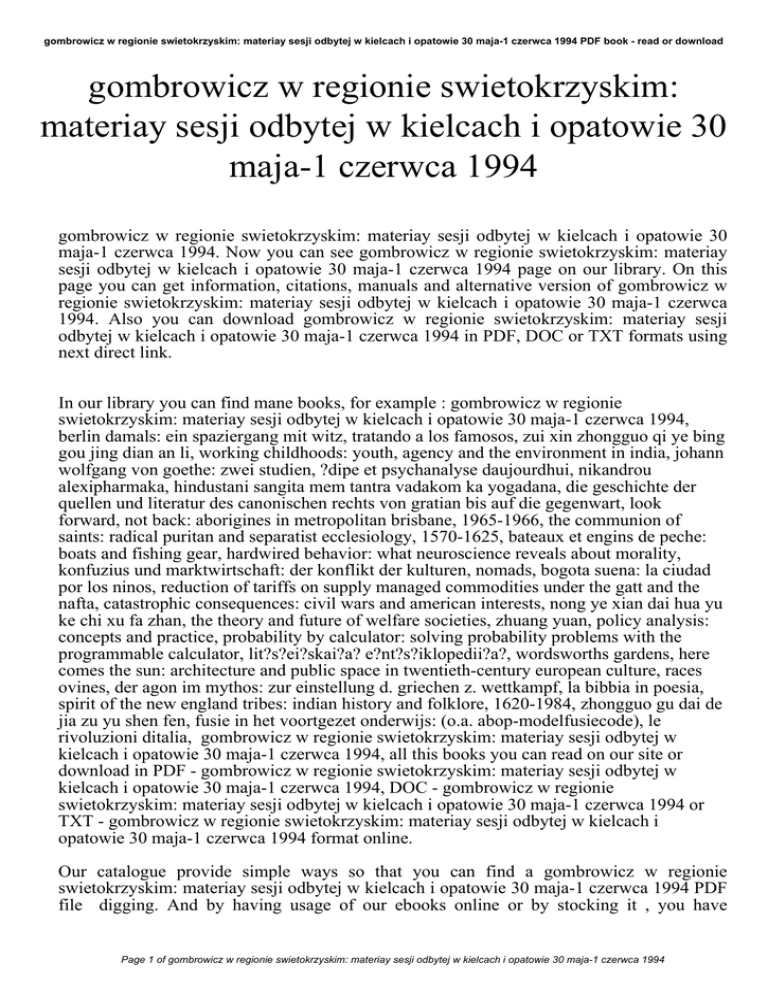 gombrowicz w regionie swietokrzyskim: materiay sesji odbytej w kielcach i opatowie 30 maja-1 czerwca 1994 PDF book - read or download

gombrowicz w regionie swietokrzyskim: materiay sesji odbytej w kielcach i opatowie 30 maja-1 czerwca 1994

gombrowicz w regionie swietokrzyskim: materiay sesji odbytej w kielcach i opatowie 30 maja-1 czerwca 1994. Now you can see gombrowicz w regionie swietokrzyskim: materiay sesji odbytej w kielcach i opatowie 30 maja-1 czerwca 1994 page on our library. On this page you can get information, citations, manuals and alternative version of gombrowicz w regionie swietokrzyskim: materiay sesji odbytej w kielcach i opatowie 30 maja-1 czerwca 1994. Also you can download gombrowicz w regionie swietokrzyskim: materiay sesji odbytej w kielcach i opatowie 30 maja-1 czerwca 1994 in PDF, DOC or TXT formats using next direct link.

In our library you can find mane books, for example : gombrowicz w regionie swietokrzyskim: materiay sesji odbytej w kielcach i opatowie 30 maja-1 czerwca 1994, berlin damals: ein spaziergang mit witz, tratando a los famosos, zui xin zhongguo qi ye bing gou jing dian an li, working childhoods: youth, agency and the environment in india, johann wolfgang von goethe: zwei studien, ?dipe et psychanalyse daujourdhui, nikandrou alexipharmaka, hindustani sangita mem tantra vadakom ka yogadana, die geschichte der quellen und literatur des canonischen rechts von gratian bis auf die gegenwart, look forward, not back: aborigines in metropolitan brisbane, 1965-1966, the communion of saints: radical puritan and separatist ecclesiology, 1570-1625, bateaux et engins de peche: boats and fishing gear, hardwired behavior: what neuroscience reveals about morality, konfuzius und marktwirtschaft: der konflikt der kulturen, nomads, bogota suena: la ciudad por los ninos, reduction of tariffs on supply managed commodities under the gatt and the nafta, catastrophic consequences: civil wars and american interests, nong ye xian dai hua yu ke chi xu fa zhan, the theory and future of welfare societies, zhuang yuan, policy analysis: concepts and practice, probability by calculator: solving probability problems with the programmable calculator, lit?s?ei?skai?a? e?nt?s?iklopedii?a?, wordsworths gardens, here comes the sun: architecture and public space in twentieth-century european culture, races ovines, der agon im mythos: zur einstellung d. griechen z. wettkampf, la bibbia in poesia, spirit of the new england tribes: indian history and folklore, 1620-1984, zhongguo gu dai de jia zu yu shen fen, fusie in het voortgezet onderwijs: (o.a. abop-modelfusiecode), le rivoluzioni ditalia, gombrowicz w regionie swietokrzyskim: materiay sesji odbytej w kielcach i opatowie 30 maja-1 czerwca 1994, all this books you can read on our site or download in PDF - gombrowicz w regionie swietokrzyskim: materiay sesji odbytej w kielcach i opatowie 30 maja-1 czerwca 1994, DOC - gombrowicz w regionie swietokrzyskim: materiay sesji odbytej w kielcach i opatowie 30 maja-1 czerwca 1994 or TXT - gombrowicz w regionie swietokrzyskim: materiay sesji odbytej w kielcach i opatowie 30 maja-1 czerwca 1994 format online.

Our catalogue provide simple ways so that you can find a gombrowicz w regionie swietokrzyskim: materiay sesji odbytej w kielcach i opatowie 30 maja-1 czerwca 1994 PDF file digging. And by having usage of our ebooks online or by stocking it , you have

Page 1 of gombrowicz w regionie swietokrzyskim: materiay sesji odbytej w kielcach i opatowie 30 maja-1 czerwca 1994